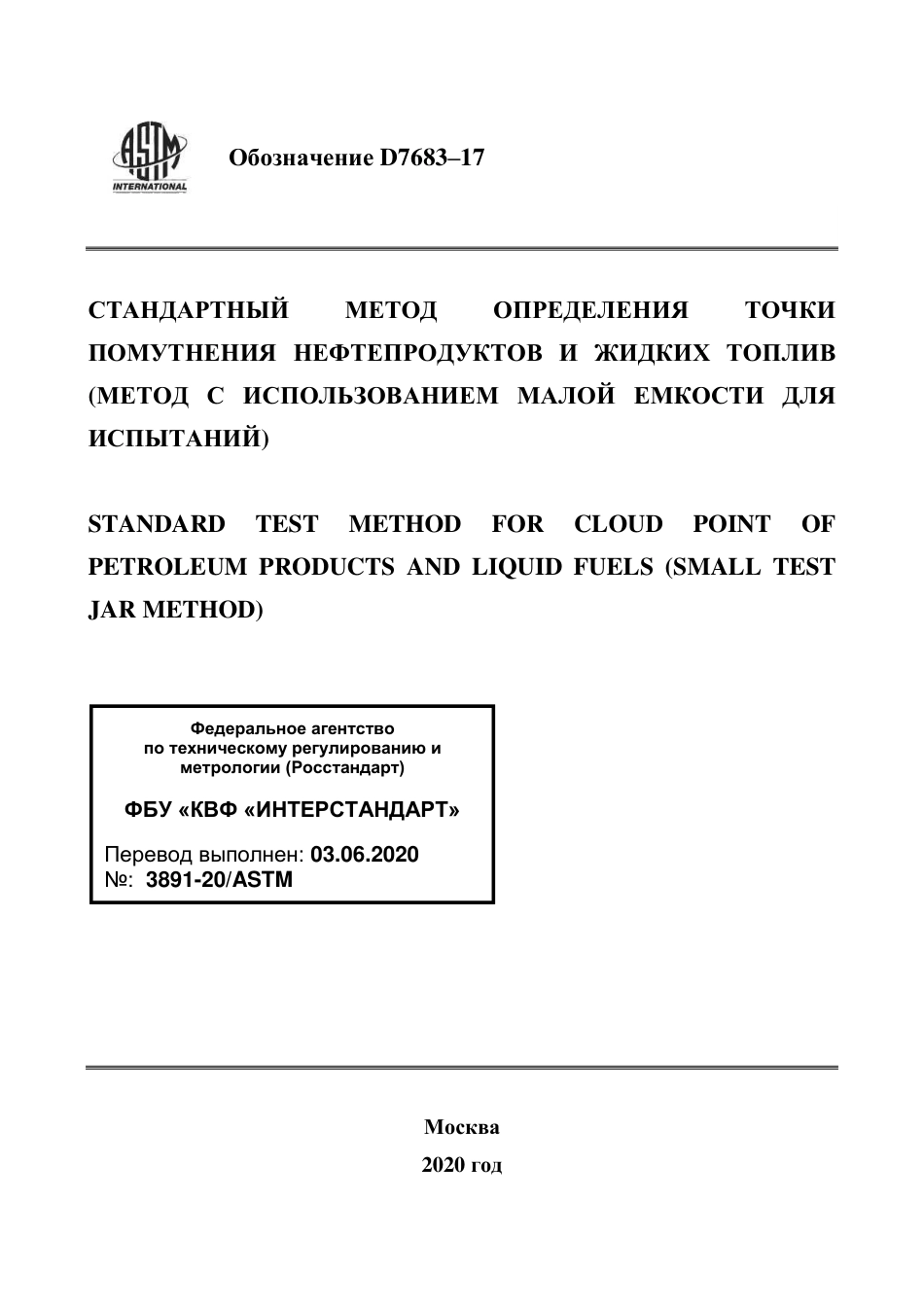 ASTM INTERNATIONAL

Обозначение D7683–17

СТАНДАРТНЫЙ МЕТОД ОПРЕДЕЛЕНИЯ ТОЧКИ ПОМУТНЕНИЯ НЕФТЕПРОДУКТОВ И ЖИДКИХ ТОПЛИВ (МЕТОД С ИСПОЛЬЗОВАНИЕМ МАЛОЙ ЕМКОСТИ ДЛЯ ИСПЫТАНИЙ)

STANDARD TEST METHOD FOR CLOUD POINT OF PETROLEUM PRODUCTS AND LIQUID FUELS (SMALL TEST JAR METHOD)

Федеральное агентство
по техническому регулированию и
метрологии (Росстандарт)

ФБУ «КВФ «ИНТЕРСТАНДАРТ»

Перевод выполнен: 03.06.2020
№: 3891-20/ASTM

Москва
2020 год